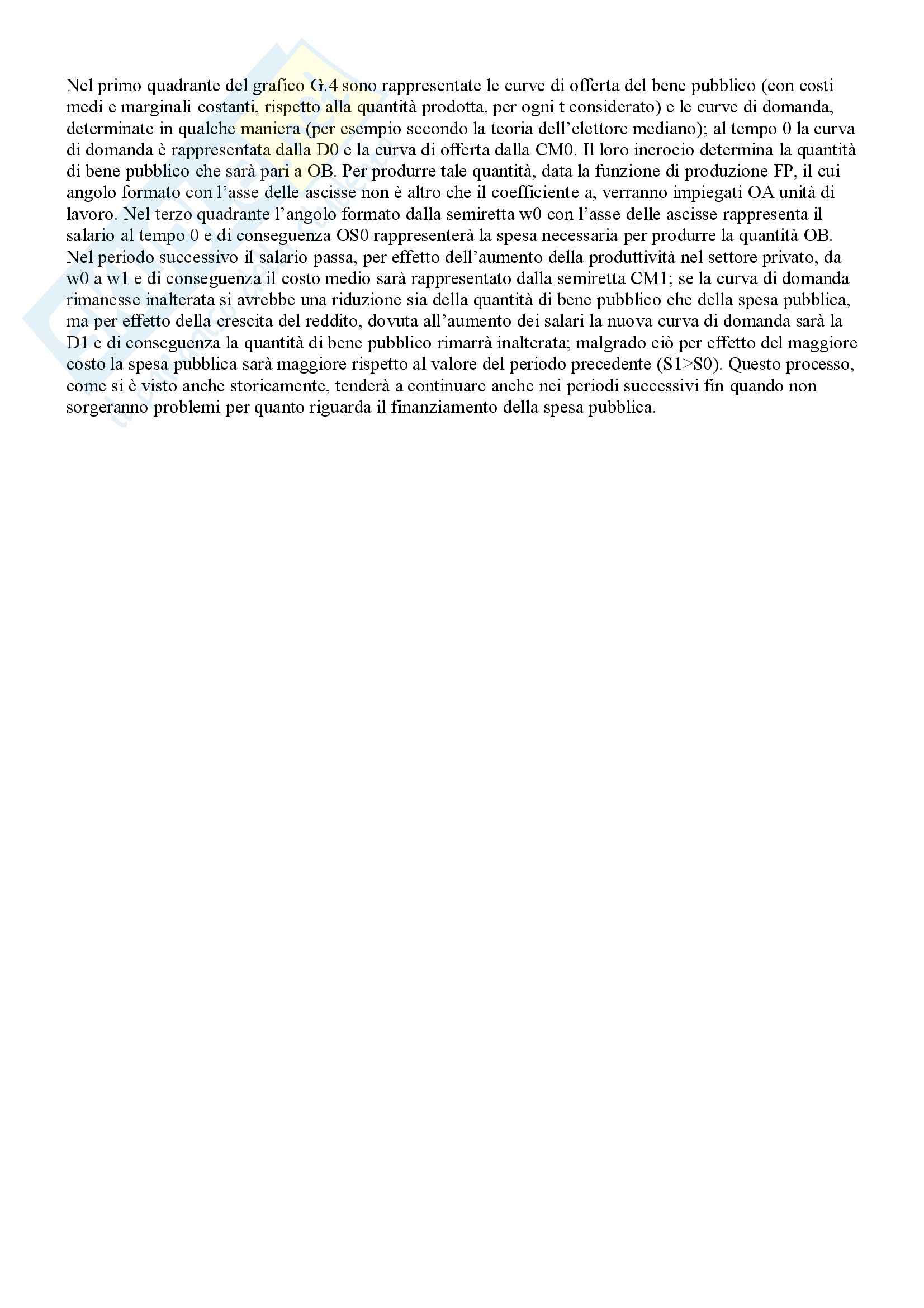 Nel primo quadrante del grafico G.4 sono rappresentate le curve di offerta del bene pubblico (con costi medi e marginali costanti, rispetto alla quantità prodotta, per ogni t considerato) e le curve di domanda, determinate in qualche maniera (per esempio secondo la teoria dell'elettore mediano); al tempo 0 la curva di domanda è rappresentata dalla D0 e la curva di offerta dalla CM0. Il loro incrocio determina la quantità di bene pubblico che sarà pari a OB. Per produrre tale quantità, data la funzione di produzione FP, il cui angolo formato con l'asse delle ascisse non è altro che il coefficiente a, verranno impiegati OA unità di lavoro. Nel terzo quadrante l'angolo formato dalla semiretta w0 con l'asse delle ascisse rappresenta il salario al tempo 0 e di conseguenza OS0 rappresenterà la spesa necessaria per produrre la quantità OB. Nel periodo successivo il salario passa, per effetto dell'aumento della produttività nel settore privato, da w0 a w1 e di conseguenza il costo medio sarà rappresentato dalla semiretta CM1; se la curva di domanda rimanesse inalterata si avrebbe una riduzione sia della quantità di bene pubblico che della spesa pubblica, ma per effetto della crescita del reddito, dovuta all'aumento dei salari la nuova curva di domanda sarà la D1 e di conseguenza la quantità di bene pubblico rimarrà inalterata; malgrado ciò per effetto del maggiore costo la spesa pubblica sarà maggiore rispetto al valore del periodo precedente (S1>S0). Questo processo, come si è visto anche storicamente, tenderà a continuare anche nei periodi successivi fin quando non sorgeranno problemi per quanto riguarda il finanziamento della spesa pubblica.